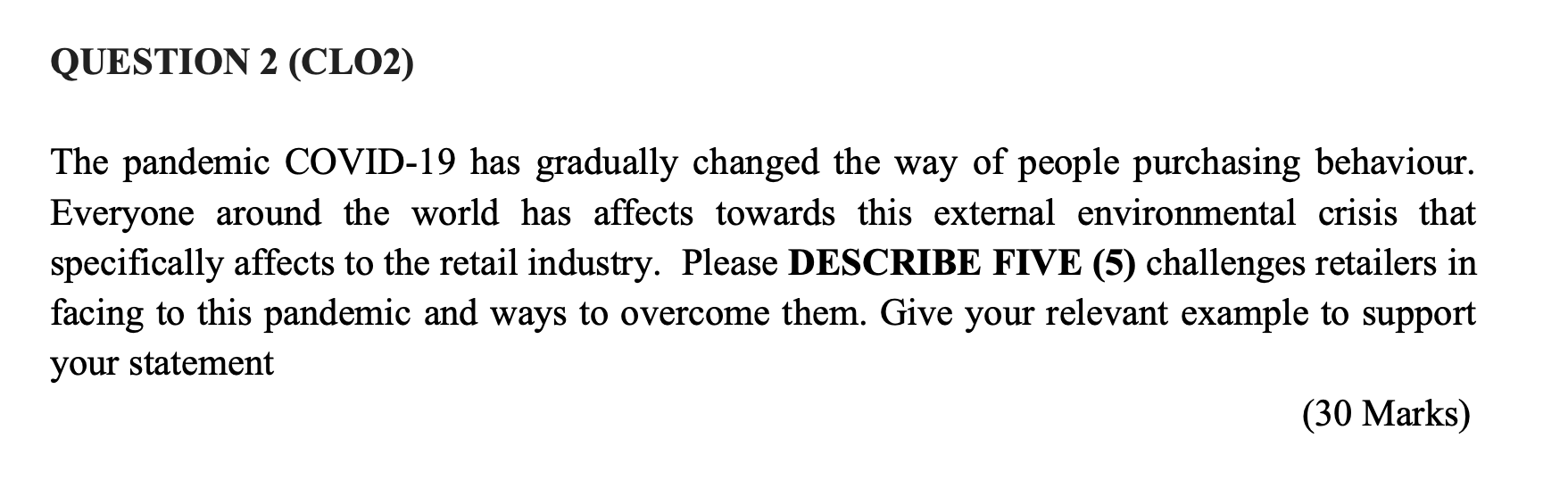 QUESTION 2 (CLO2)

The pandemic COVID-19 has gradually changed the way of people purchasing behaviour. Everyone around the world has affects towards this external environmental crisis that specifically affects to the retail industry. Please DESCRIBE FIVE (5) challenges retailers in facing to this pandemic and ways to overcome them. Give your relevant example to support your statement

(30 Marks)